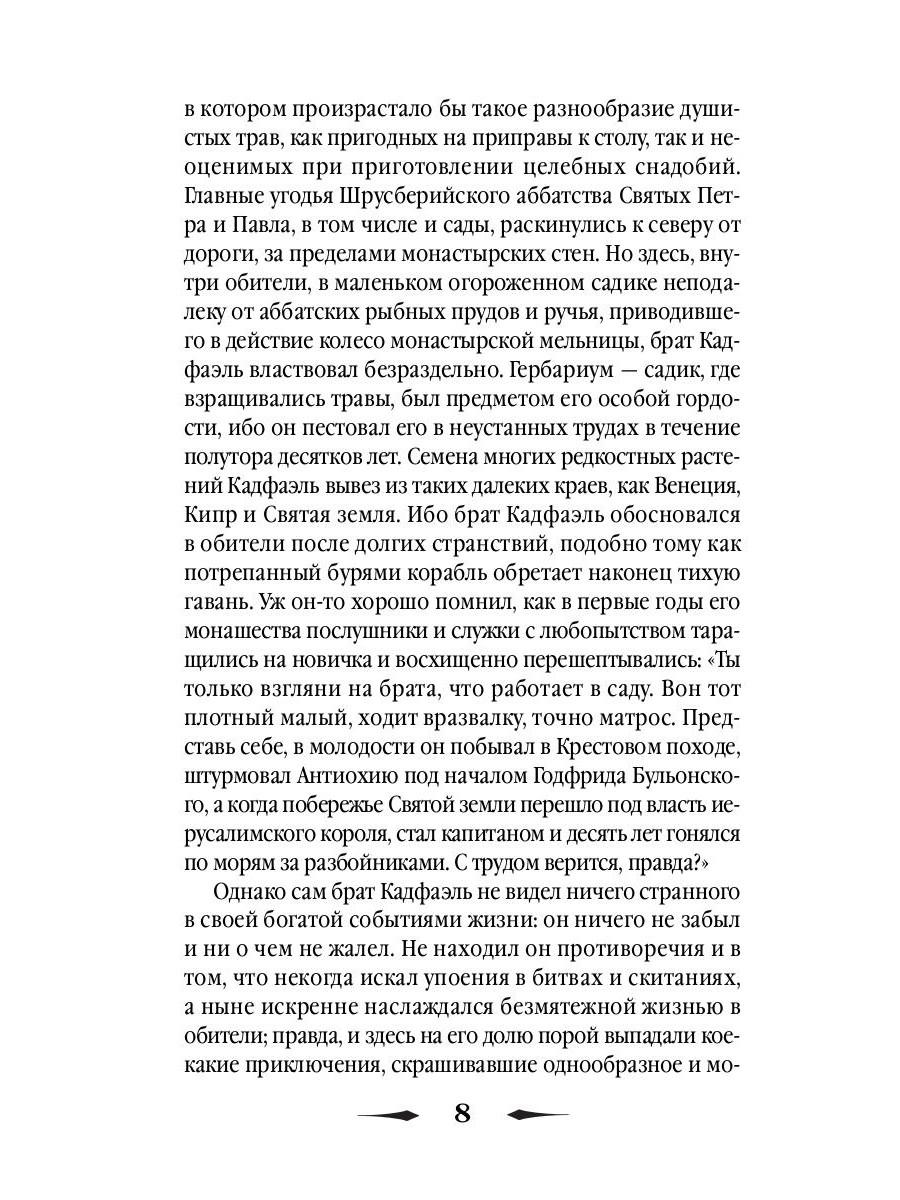 в котором произрастало бы такое разнообразие душистых трав, как пригодных на приправы к столу, так и неоценимых при приготовлении целебных снадобий. Главные угодья Шрусберийского аббатства Святых Петра и Павла, в том числе и сады, раскинулись к северу от дороги, за пределами монастырских стен. Но здесь, внутри обители, в маленьком огороженном садике неподалеку от аббатских рыбных прудов и ручья, приводившего в действие колесо монастырской мельницы, брат Кадфаэль властвовал безраздельно. Гербариум — садик, где взращивались травы, был предметом его особой гордости, ибо он пестовал его в неустанных трудах в течение полутора десятков лет. Семена многих редкостных растений Кадфаэль вывез из таких далеких краев, как Венеция, Кипр и Святая земля. Ибо брат Кадфаэль обосновался в обители после долгих странствий, подобно тому как потрепанный бурями корабль обретает наконец тихую гавань. Уж он-то хорошо помнил, как в первые годы его монашества послушники и служки с любопытством таращились на новичка и восхищенно перешептывались: «Ты только взгляни на брата, что работает в саду. Вон тот плотный малый, ходит вразвалку, точно матрос. Представь себе, в молодости он побывал в Крестовом походе, штурмовал Антиохию под началом Годфрида Бульонского, а когда побережье Святой земли перешло под власть иерусалимского короля, стал капитаном и десять лет гонялся по морям за разбойниками. С трудом верится, правда?»

Однако сам брат Кадфаэль не видел ничего странного в своей богатой событиями жизни: он ничего не забыл и ни о чем не жалел. Не находил он противоречия и в том, что некогда искал упоения в битвах и скитаниях, а ныне искренне наслаждался безмятежной жизнью в обители; правда, и здесь на его долю порой выпадали кое-какие приключения, скрашивавшие однообразное и мо-

8